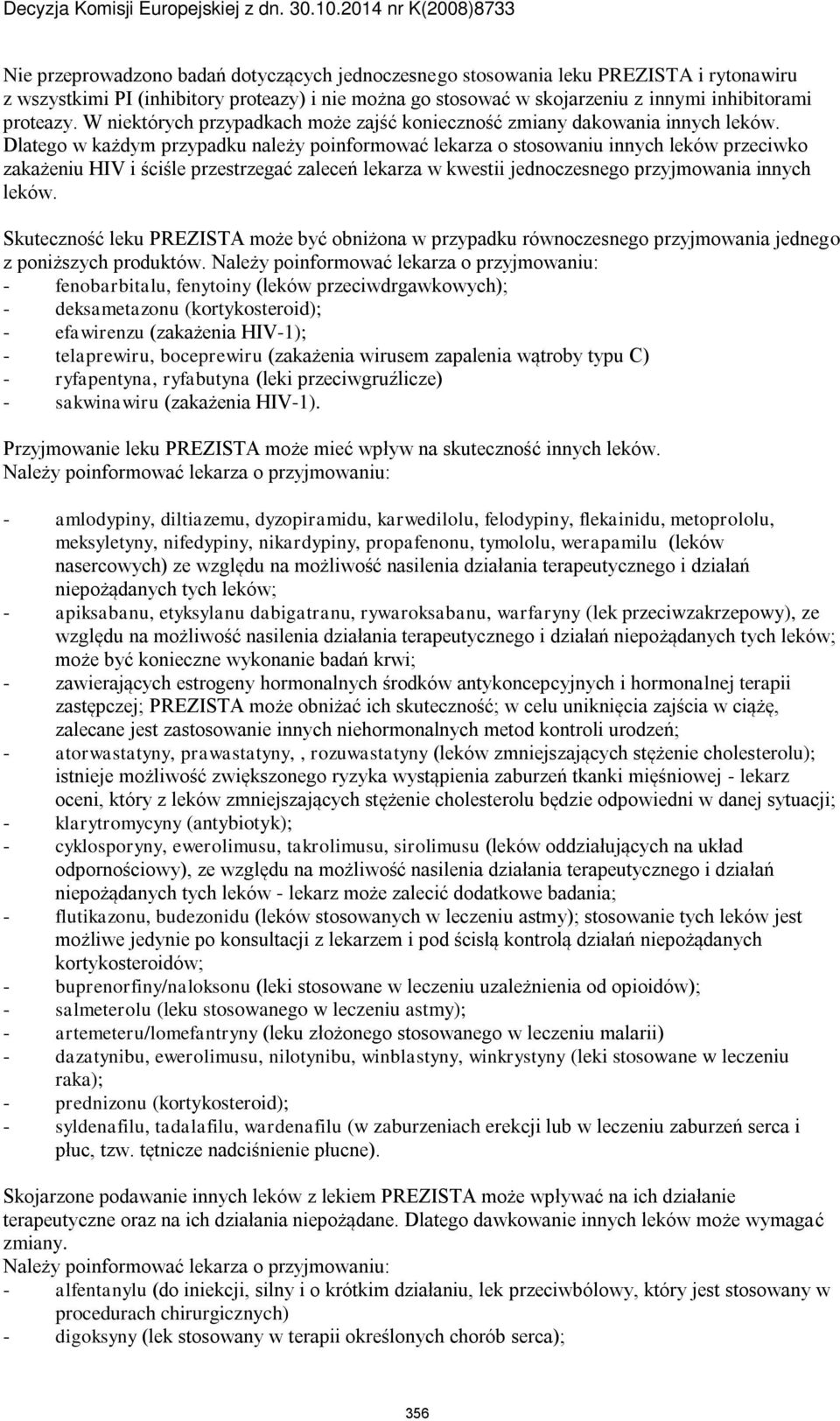 Decyzja Komisji Europejskiej z dn. 30.10.2014 nr K(2008)8733

Nie przeprowadzono badań dotyczących jednoczesnego stosowania leku PREZISTA i rytonawiru z wszystkimi PI (inhibitory proteazy) i nie można go stosować w skojarzeniu z innymi inhibitorami proteazy. W niektórych przypadkach może zajść konieczność zmiany dakowania innych leków. Dlatego w każdym przypadku należy poinformować lekarza o stosowaniu innych leków przeciwko zakażeniu HIV i ściśle przestrzegać zaleceń lekarza w kwestii jednoczesnego przyjmowania innych leków.

Skuteczność leku PREZISTA może być obniżona w przypadku równoczesnego przyjmowania jednego z poniższych produktów. Należy poinformować lekarza o przyjmowaniu:
- fenobarbitalu, fenytoiny (leków przeciwdrgawkowych);
- deksametazonu (kortykosteroid);
- efawirenzu (zakażenia HIV-1);
- telaprewiru, boceprewiru (zakażenia wirusem zapalenia wątroby typu C)
- ryfapentyna, ryfabutyna (leki przeciwgruźlicze)
- sakwinawiru (zakażenia HIV-1).

Przyjmowanie leku PREZISTA może mieć wpływ na skuteczność innych leków.
Należy poinformować lekarza o przyjmowaniu:

- amlodypiny, diltiazemu, dyzopiramidu, karwedilolu, felodypiny, flekainidu, metoprololu, meksyletyny, nifedypiny, nikardypiny, propafenonu, tymololu, werapamilu (leków nasercowych) ze względu na możliwość nasilenia działania terapeutycznego i działań niepożądanych tych leków;
- apiksabanu, etyksylanu dabigatranu, rywaroksabanu, warfaryny (lek przeciwzakrzepowy), ze względu na możliwość nasilenia działania terapeutycznego i działań niepożądanych tych leków; może być konieczne wykonanie badań krwi;
- zawierających estrogeny hormonalnych środków antykoncepcyjnych i hormonalnej terapii zastępczej; PREZISTA może obniżać ich skuteczność; w celu uniknięcia zajścia w ciążę, zalecane jest zastosowanie innych niehormonalnych metod kontroli urodzeń;
- atorwastatyny, prawastatyny, , rozuwastatyny (leków zmniejszających stężenie cholesterolu); istnieje możliwość zwiększonego ryzyka wystąpienia zaburzeń tkanki mięśniowej - lekarz oceni, który z leków zmniejszających stężenie cholesterolu będzie odpowiedni w danej sytuacji;
- klarytromycyny (antybiotyk);
- cyklosporyny, ewerolimusu, takrolimusu, sirolimusu (leków oddziałujących na układ odpornościowy), ze względu na możliwość nasilenia działania terapeutycznego i działań niepożądanych tych leków - lekarz może zalecić dodatkowe badania;
- flutikazonu, budezonidu (leków stosowanych w leczeniu astmy); stosowanie tych leków jest możliwe jedynie po konsultacji z lekarzem i pod ścisłą kontrolą działań niepożądanych kortykosteroidów;
- buprenorfiny/naloksonu (leki stosowane w leczeniu uzależnienia od opioidów);
- salmeterolu (leku stosowanego w leczeniu astmy);
- artemeteru/lomefantryny (leku złożonego stosowanego w leczeniu malarii)
- dazatynibu, ewerolimusu, nilotynibu, winblastyny, winkrystyny (leki stosowane w leczeniu raka);
- prednizonu (kortykosteroid);
- syldenafilu, tadalafilu, wardenafilu (w zaburzeniach erekcji lub w leczeniu zaburzeń serca i płuc, tzw. tętnicze nadciśnienie płucne).

Skojarzone podawanie innych leków z lekiem PREZISTA może wpływać na ich działanie terapeutyczne oraz na ich działania niepożądane. Dlatego dawkowanie innych leków może wymagać zmiany.
Należy poinformować lekarza o przyjmowaniu:
- alfentanylu (do iniekcji, silny i o krótkim działaniu, lek przeciwbólowy, który jest stosowany w procedurach chirurgicznych)
- digoksyny (lek stosowany w terapii określonych chorób serca);

356